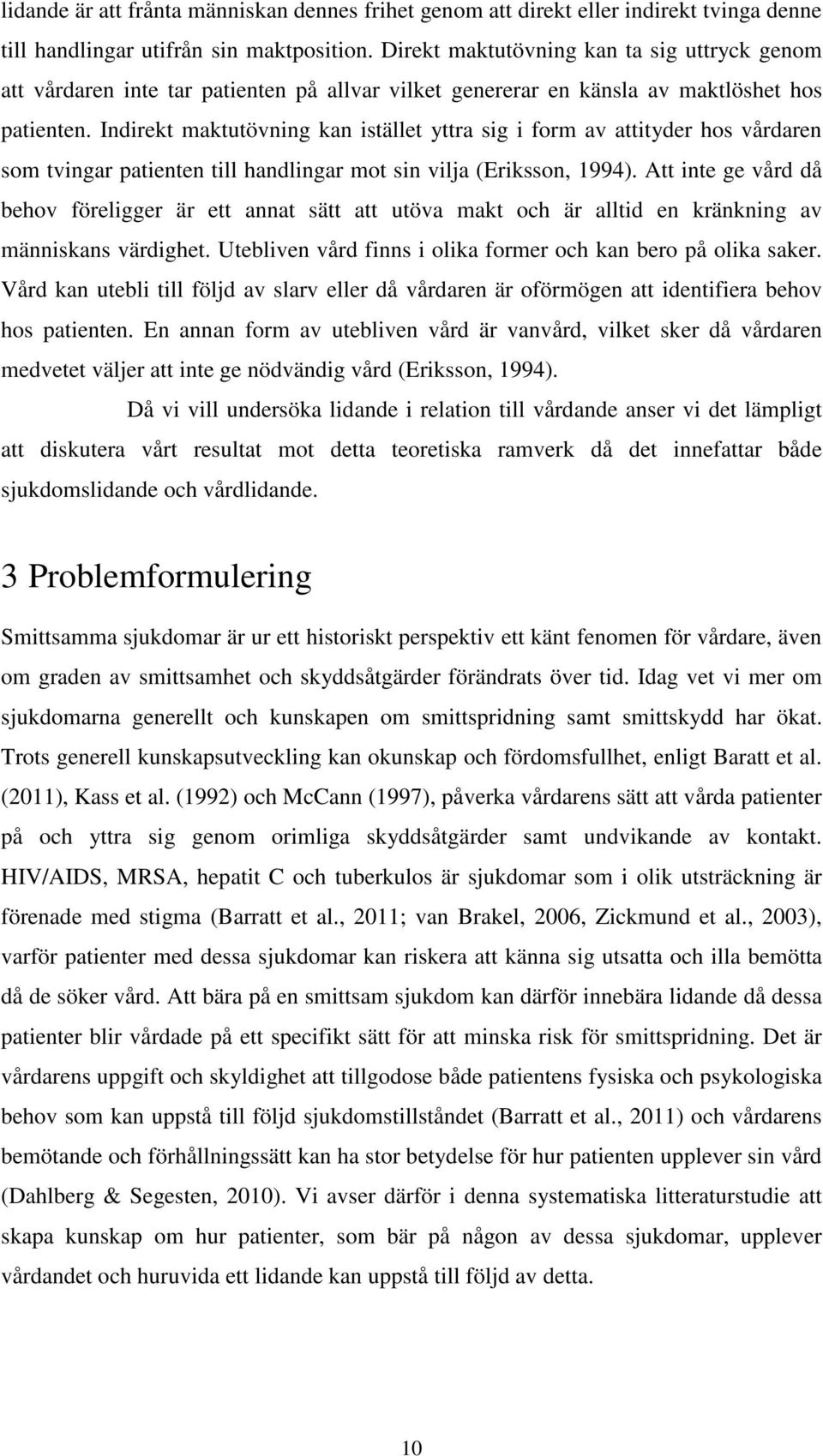 lidande är att frånta människan dennes frihet genom att direkt eller indirekt tvinga denne till handlingar utifrån sin maktposition. Direkt maktutövning kan ta sig uttryck genom att vårdaren inte tar patienten på allvar vilket genererar en känsla av maktlöshet hos patienten. Indirekt maktutövning kan istället yttra sig i form av attityder hos vårdaren som tvingar patienten till handlingar mot sin vilja (Eriksson, 1994). Att inte ge vård då behov föreligger är ett annat sätt att utöva makt och är alltid en kränkning av människans värdighet. Utebliven vård finns i olika former och kan bero på olika saker. Vård kan utebli till följd av slarv eller då vårdaren är oförmögen att identifiera behov hos patienten. En annan form av utebliven vård är vanvård, vilket sker då vårdaren medvetet väljer att inte ge nödvändig vård (Eriksson, 1994).

Då vi vill undersöka lidande i relation till vårdande anser vi det lämpligt att diskutera vårt resultat mot detta teoretiska ramverk då det innefattar både sjukdomslidande och vårdlidande.

3 Problemformulering

Smittsamma sjukdomar är ur ett historiskt perspektiv ett känt fenomen för vårdare, även om graden av smittsamhet och skyddsåtgärder förändrats över tid. Idag vet vi mer om sjukdomarna generellt och kunskapen om smittspridning samt smittskydd har ökat. Trots generell kunskapsutveckling kan okunskap och fördomsfullhet, enligt Baratt et al. (2011), Kass et al. (1992) och McCann (1997), påverka vårdarens sätt att vårda patienter på och yttra sig genom orimliga skyddsåtgärder samt undvikande av kontakt. HIV/AIDS, MRSA, hepatit C och tuberkulos är sjukdomar som i olik utsträckning är förenade med stigma (Barratt et al., 2011; van Brakel, 2006, Zickmund et al., 2003), varför patienter med dessa sjukdomar kan riskera att känna sig utsatta och illa bemötta då de söker vård. Att bära på en smittsam sjukdom kan därför innebära lidande då dessa patienter blir vårdade på ett specifikt sätt för att minska risk för smittspridning. Det är vårdarens uppgift och skyldighet att tillgodose både patientens fysiska och psykologiska behov som kan uppstå till följd sjukdomstillståndet (Barratt et al., 2011) och vårdarens bemötande och förhållningssätt kan ha stor betydelse för hur patienten upplever sin vård (Dahlberg & Segesten, 2010). Vi avser därför i denna systematiska litteraturstudie att skapa kunskap om hur patienter, som bär på någon av dessa sjukdomar, upplever vårdandet och huruvida ett lidande kan uppstå till följd av detta.

10